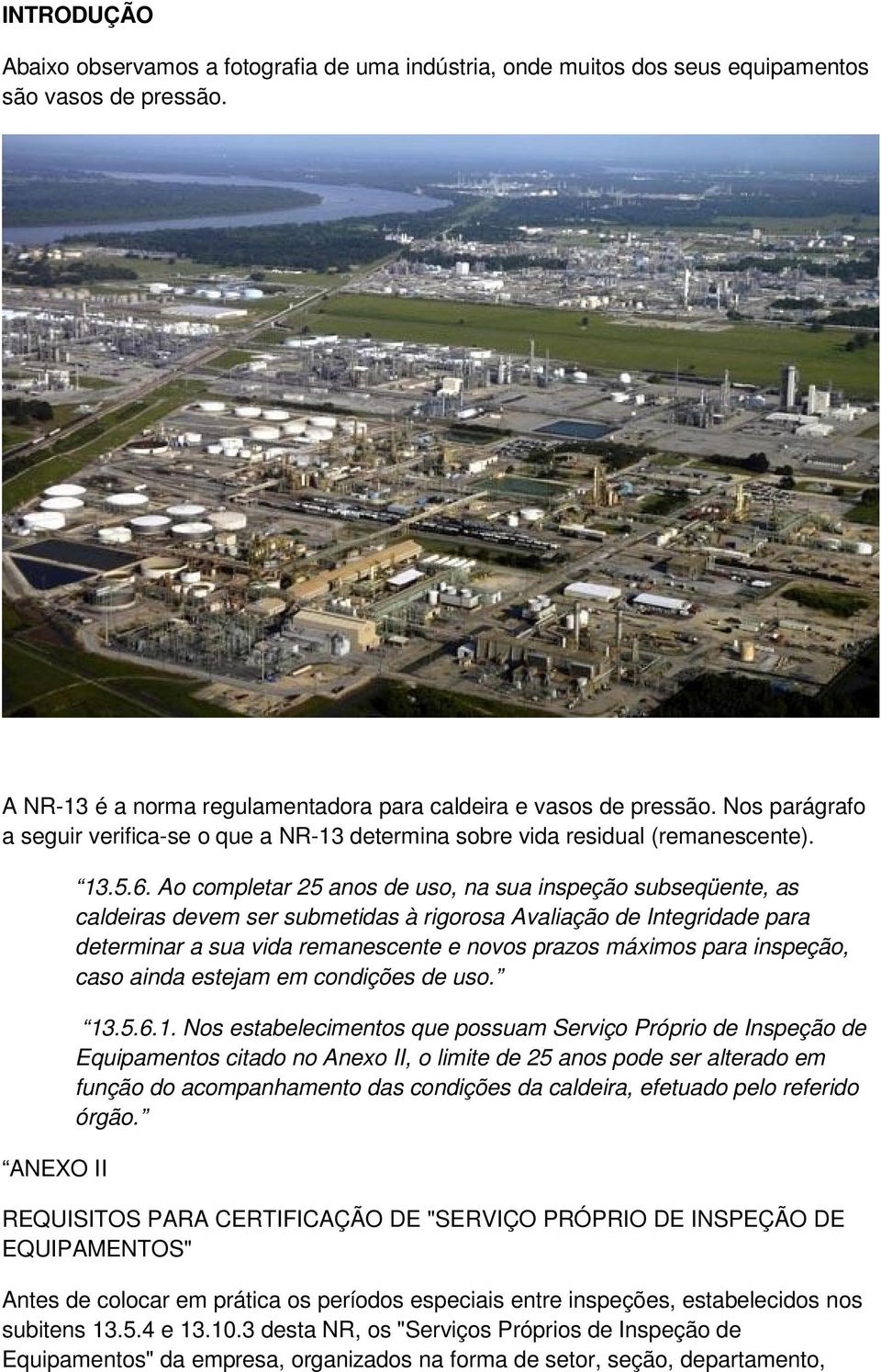 INTRODUÇÃO

Abaixo observamos a fotografia de uma indústria, onde muitos dos seus equipamentos são vasos de pressão.

A NR-13 é a norma regulamentadora para caldeira e vasos de pressão. Nos parágrafo a seguir verifica-se o que a NR-13 determina sobre vida residual (remanescente).

“13.5.6. Ao completar 25 anos de uso, na sua inspeção subseqüente, as caldeiras devem ser submetidas à rigorosa Avaliação de Integridade para determinar a sua vida remanescente e novos prazos máximos para inspeção, caso ainda estejam em condições de uso.”

“13.5.6.1. Nos estabelecimentos que possuam Serviço Próprio de Inspeção de Equipamentos citado no Anexo II, o limite de 25 anos pode ser alterado em função do acompanhamento das condições da caldeira, efetuado pelo referido órgão.”

“ANEXO II

REQUISITOS PARA CERTIFICAÇÃO DE "SERVIÇO PRÓPRIO DE INSPEÇÃO DE EQUIPAMENTOS"

Antes de colocar em prática os períodos especiais entre inspeções, estabelecidos nos subitens 13.5.4 e 13.10.3 desta NR, os "Serviços Próprios de Inspeção de Equipamentos" da empresa, organizados na forma de setor, seção, departamento,